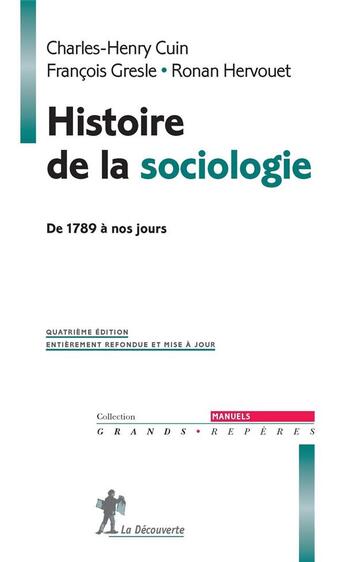 Charles-Henry Cuin
François Gresle • Ronan Hervouet

Histoire de la sociologie

De 1789 à nos jours

QUATRIÈME ÉDITION
ENTIÈREMENT REFONDUE ET MISE À JOUR

Collection
MANUELS
GRANDS • REPÈRES

La Découverte